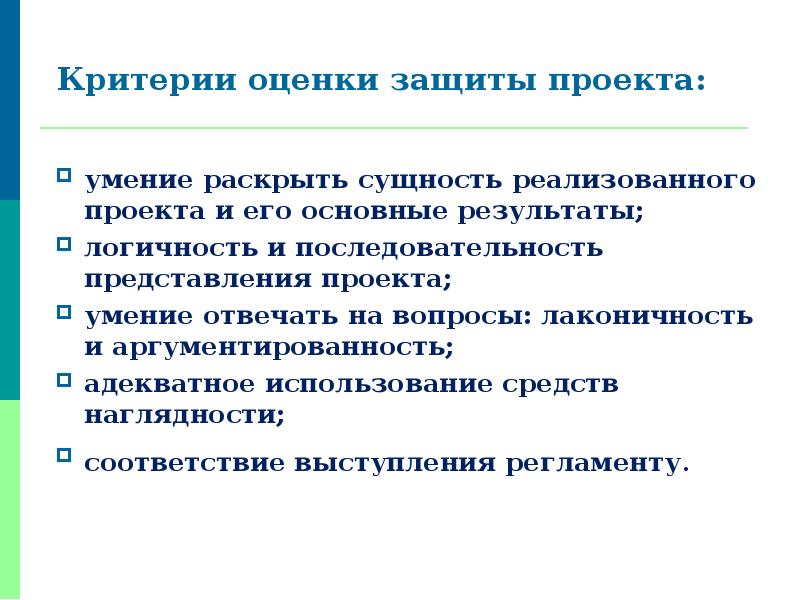 Критерии оценки защиты проекта:

умение раскрыть сущность реализованного проекта и его основные результаты;

логичность и последовательность представления проекта;

умение отвечать на вопросы: лаконичность и аргументированность;

адекватное использование средств наглядности;

соответствие выступления регламенту.